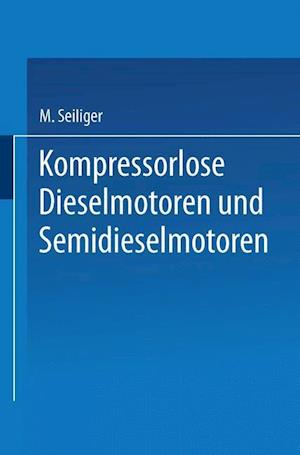 M. Seiliger

Kompressorlose Dieselmotoren und Semidieselmotoren